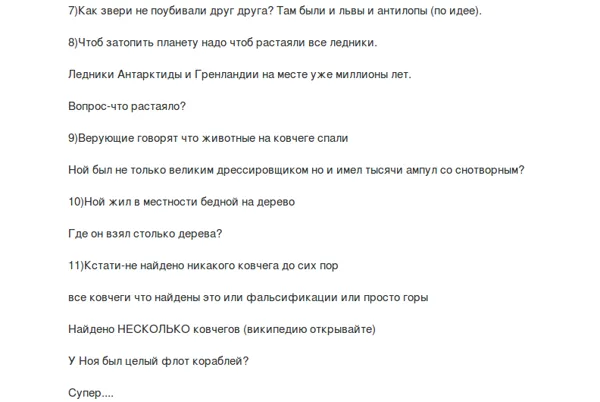 7)Как звери не поубивали друг друга? Там были и львы и антилопы (по идее).

8)Чтоб затопить планету надо чтоб растаяли все ледники.

Ледники Антарктиды и Гренландии на месте уже миллионы лет.

Вопрос-что растаяло?

9)Верующие говорят что животные на ковчеге спали

Ной был не только великим дрессировщиком но и имел тысячи ампул со снотворным?

10)Ной жил в местности бедной на дерево

Где он взял столько дерева?

11)Кстати-не найдено никакого ковчега до сих пор

все ковчеги что найдены это или фальсификации или просто горы

Найдено НЕСКОЛЬКО ковчегов (википедию открывайте)

У Ноя был целый флот кораблей?

Супер....